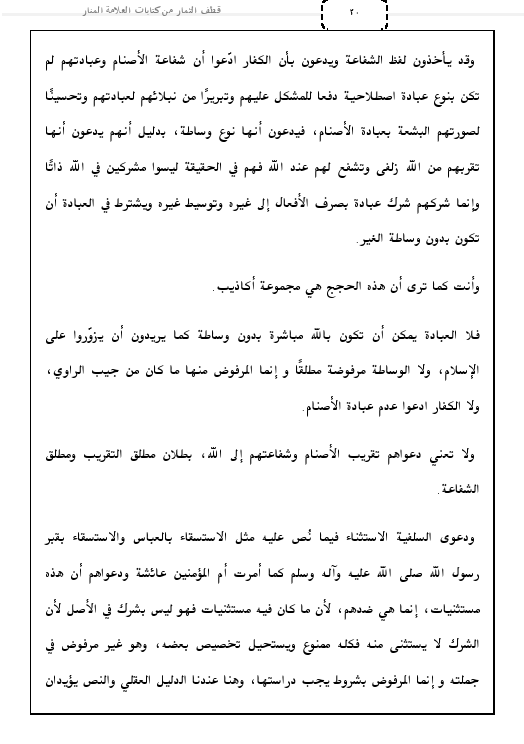 قطف الثمار من كتابات العلامة المنار

٢٠

وقد يأخذون لفظ الشفاعة ويدعون بأن الكفار ادّعوا أن شفاعة الأصنام وعبادتهم لم تكن بنوع عبادة اصطلاحية دفعا للمشكل عليهم وتبريرًا من نبلائهم لعبادتهم وتحسينًا لصورتهم البشعة بعبادة الأصنام، فيدعون أنها نوع وساطة، بدليل أنهم يدعون أنها تقربهم من الله زلفى وتشفع لهم عند الله فهم في الحقيقة ليسوا مشركين في الله ذاتًا وإنما شركهم شرك عبادة بصرف الأفعال إلى غيره وتوسيط غيره ويشترط في العبادة أن تكون بدون وساطة الغير.

وأنت كما ترى أن هذه الحجج هي مجموعة أكاذيب.

فلا العبادة يمكن أن تكون بالله مباشرة بدون وساطة كما يريدون أن يزوّروا على الإسلام، ولا الوساطة مرفوضة مطلقًا و إنما المرفوض منها ما كان من جيب الراوي، ولا الكفار ادعوا عدم عبادة الأصنام.

ولا تعني دعواهم تقريب الأصنام وشفاعتهم إلى الله، بطلان مطلق التقريب ومطلق الشفاعة.

ودعوى السلفية الاستثناء فيما نُص عليه مثل الاستسقاء بالعباس والاستسقاء بقبر رسول الله صلى الله عليه وآله وسلم كما أمرت أم المؤمنين عائشة ودعواهم أن هذه مستثنيات، إنما هي ضدهم، لأن ما كان فيه مستثنيات فهو ليس بشرك في الأصل لأن الشرك لا يستثنى منه فكله ممنوع ويستحيل تخصيص بعضه، وهو غير مرفوض في جملته و إنما المرفوض بشروط يجب دراستها، وهنا عندنا الدليل العقلي والنص يؤيدان